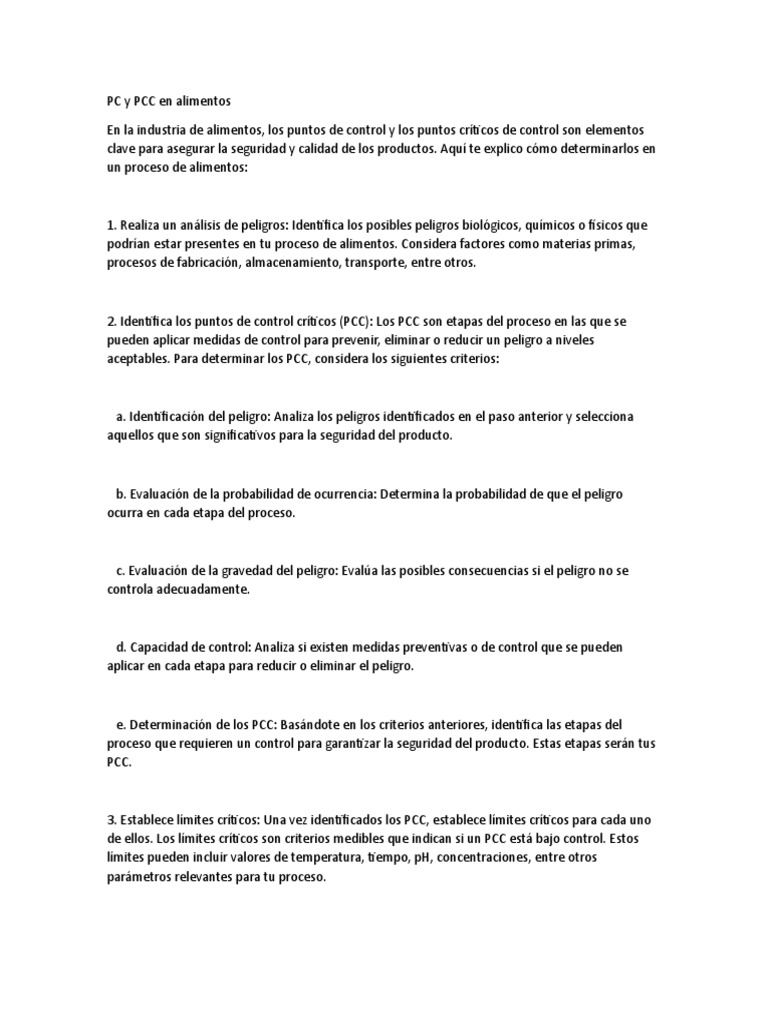 PC y PCC en alimentos

En la industria de alimentos, los puntos de control y los puntos críticos de control son elementos clave para asegurar la seguridad y calidad de los productos. Aquí te explico cómo determinarlos en un proceso de alimentos:

1. Realiza un análisis de peligros: Identifica los posibles peligros biológicos, químicos o físicos que podrían estar presentes en tu proceso de alimentos. Considera factores como materias primas, procesos de fabricación, almacenamiento, transporte, entre otros.

2. Identifica los puntos de control críticos (PCC): Los PCC son etapas del proceso en las que se pueden aplicar medidas de control para prevenir, eliminar o reducir un peligro a niveles aceptables. Para determinar los PCC, considera los siguientes criterios:

a. Identificación del peligro: Analiza los peligros identificados en el paso anterior y selecciona aquellos que son significativos para la seguridad del producto.

b. Evaluación de la probabilidad de ocurrencia: Determina la probabilidad de que el peligro ocurra en cada etapa del proceso.

c. Evaluación de la gravedad del peligro: Evalúa las posibles consecuencias si el peligro no se controla adecuadamente.

d. Capacidad de control: Analiza si existen medidas preventivas o de control que se pueden aplicar en cada etapa para reducir o eliminar el peligro.

e. Determinación de los PCC: Basándote en los criterios anteriores, identifica las etapas del proceso que requieren un control para garantizar la seguridad del producto. Estas etapas serán tus PCC.

3. Establece límites críticos: Una vez identificados los PCC, establece límites críticos para cada uno de ellos. Los límites críticos son criterios medibles que indican si un PCC está bajo control. Estos límites pueden incluir valores de temperatura, tiempo, pH, concentraciones, entre otros parámetros relevantes para tu proceso.